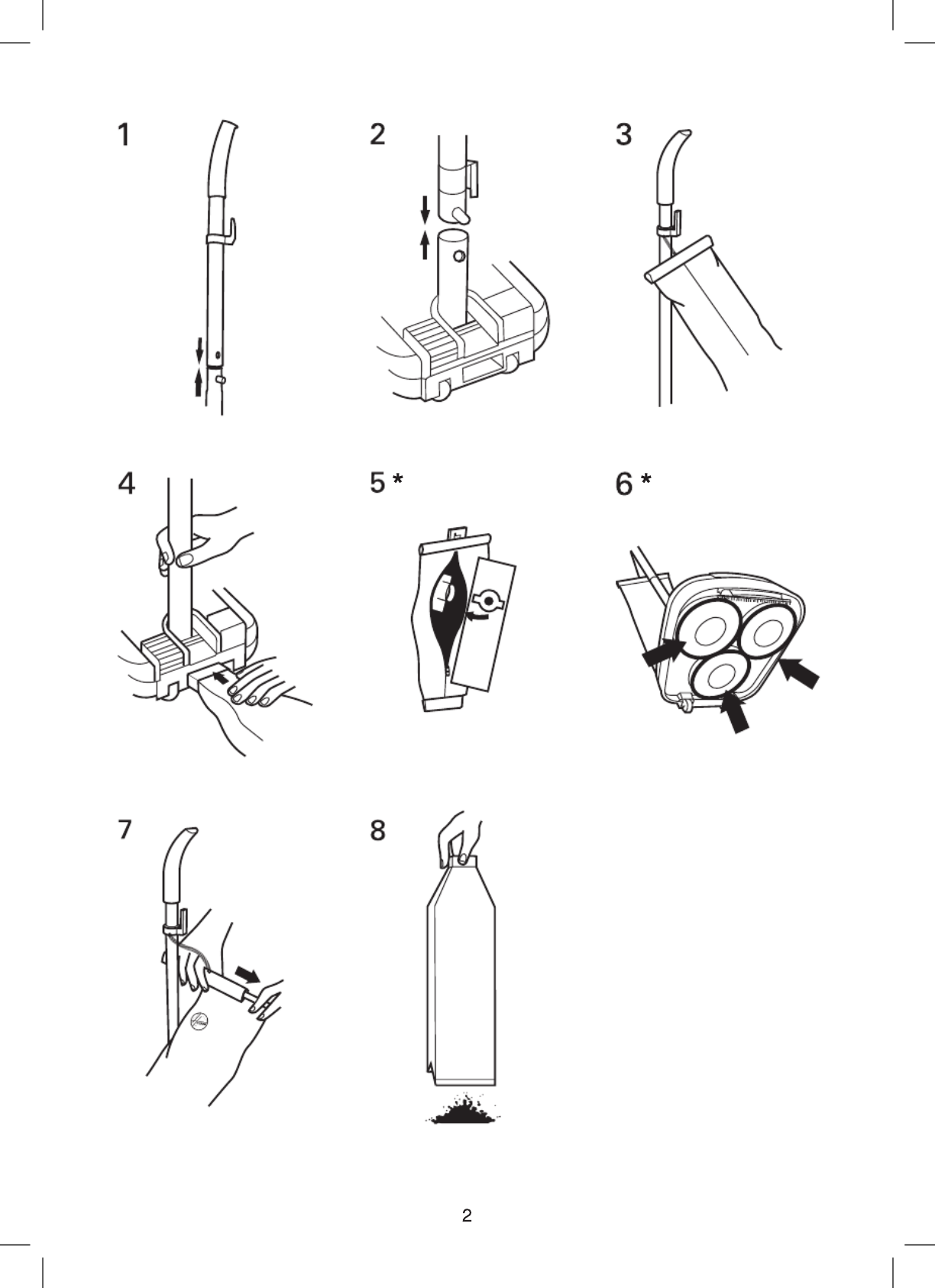 1

2

3

4

5 *

6 *

7

8

2